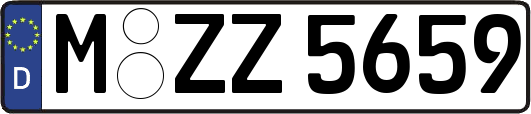 D
M ZZ 5659